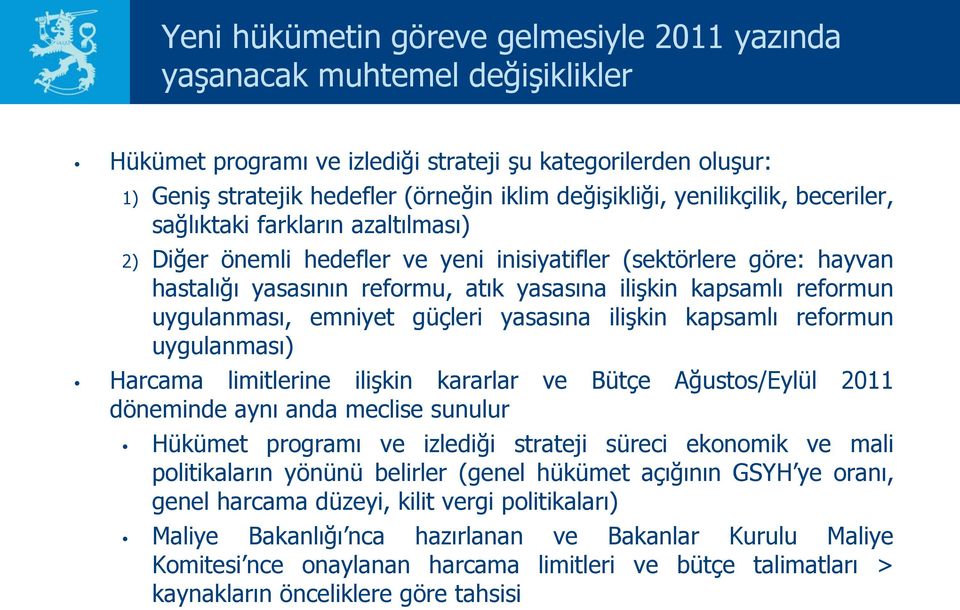 Yeni hükümetin göreve gelmesiyle 2011 yazında yaşanacak muhtemel değişiklikler

• Hükümet programı ve izlediği strateji şu kategorilerden oluşur:
1) Geniş stratejik hedefler (örneğin iklim değişikliği, yenilikçilik, beceriler, sağlıktaki farkların azaltılması)
2) Diğer önemli hedefler ve yeni inisiyatifler (sektörlere göre: hayvan hastalığı yasasının reformu, atık yasasına ilişkin kapsamlı reformun uygulanması, emniyet güçleri yasasına ilişkin kapsamlı reformun uygulanması)

• Harcama limitlerine ilişkin kararlar ve Bütçe Ağustos/Eylül 2011 döneminde aynı anda meclise sunulur
• Hükümet programı ve izlediği strateji süreci ekonomik ve mali politikaların yönünü belirler (genel hükümet açığının GSYH'ye oranı, genel harcama düzeyi, kilit vergi politikaları)
• Maliye Bakanlığı'nca hazırlanan ve Bakanlar Kurulu Maliye Komitesi'nce onaylanan harcama limitleri ve bütçe talimatları > kaynakların önceliklere göre tahsisi